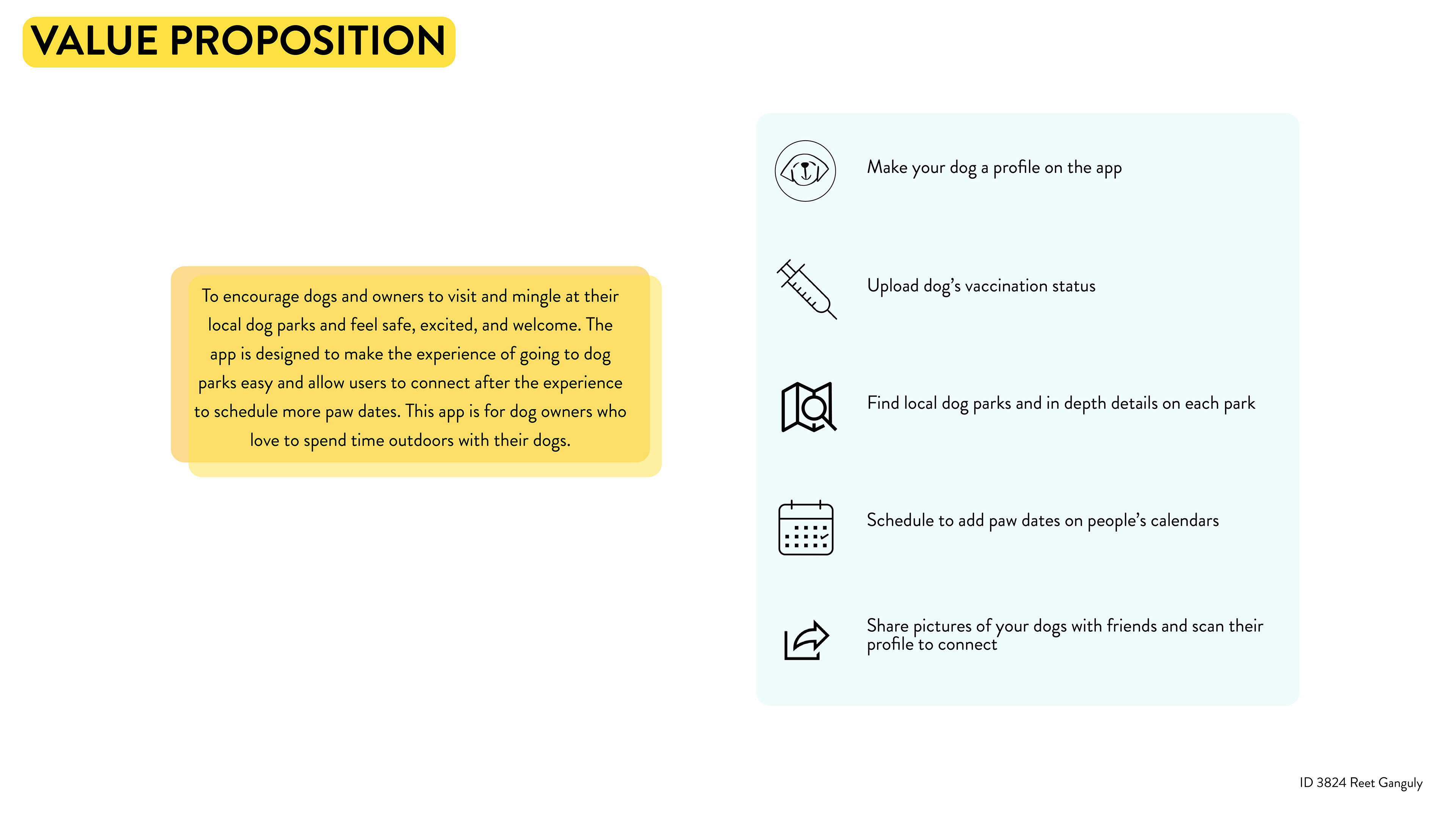 VALUE PROPOSITION

To encourage dogs and owners to visit and mingle at their local dog parks and feel safe, excited, and welcome. The app is designed to make the experience of going to dog parks easy and allow users to connect after the experience to schedule more paw dates. This app is for dog owners who love to spend time outdoors with their dogs.

Make your dog a profile on the app

Upload dog's vaccination status

Find local dog parks and in depth details on each park

Schedule to add paw dates on people's calendars

Share pictures of your dogs with friends and scan their profile to connect

ID 3824 Reet Ganguly